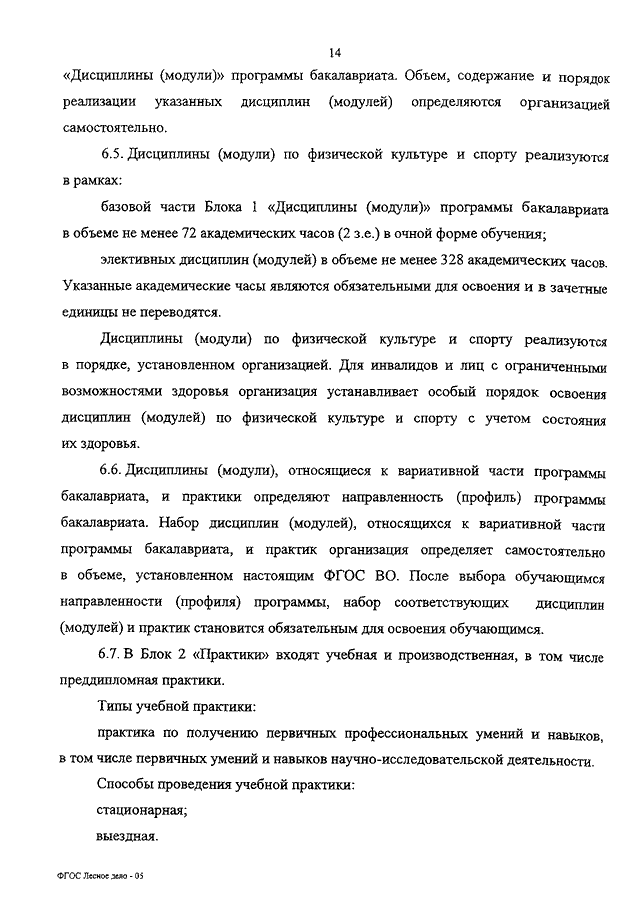 14

«Дисциплины (модули)» программы бакалавриата. Объем, содержание и порядок реализации указанных дисциплин (модулей) определяются организацией самостоятельно.

6.5. Дисциплины (модули) по физической культуре и спорту реализуются в рамках:

базовой части Блока 1 «Дисциплины (модули)» программы бакалавриата в объеме не менее 72 академических часов (2 з.е.) в очной форме обучения;

элективных дисциплин (модулей) в объеме не менее 328 академических часов. Указанные академические часы являются обязательными для освоения и в зачетные единицы не переводятся.

Дисциплины (модули) по физической культуре и спорту реализуются в порядке, установленном организацией. Для инвалидов и лиц с ограниченными возможностями здоровья организация устанавливает особый порядок освоения дисциплин (модулей) по физической культуре и спорту с учетом состояния их здоровья.

6.6. Дисциплины (модули), относящиеся к вариативной части программы бакалавриата, и практики определяют направленность (профиль) программы бакалавриата. Набор дисциплин (модулей), относящихся к вариативной части программы бакалавриата, и практик организация определяет самостоятельно в объеме, установленном настоящим ФГОС ВО. После выбора обучающимся направленности (профиля) программы, набор соответствующих дисциплин (модулей) и практик становится обязательным для освоения обучающимся.

6.7. В Блок 2 «Практики» входят учебная и производственная, в том числе преддипломная практики.

Типы учебной практики:

практика по получению первичных профессиональных умений и навыков, в том числе первичных умений и навыков научно-исследовательской деятельности.

Способы проведения учебной практики:

стационарная;

выездная.

ФГОС Лесное дело - 05